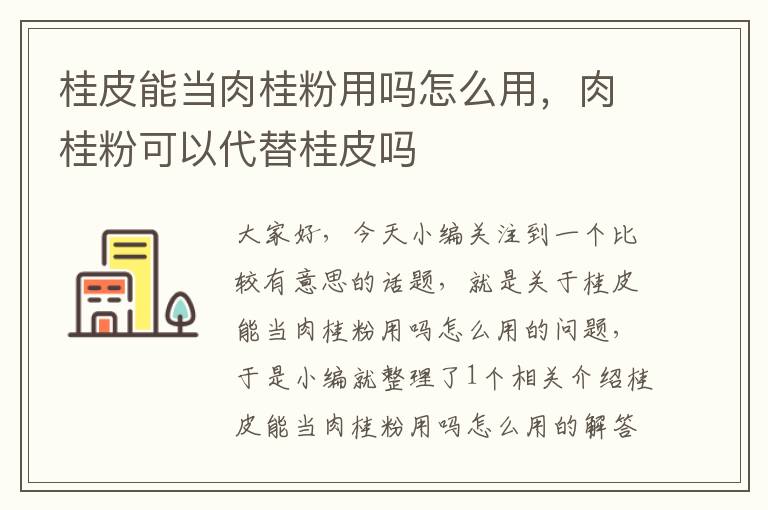 桂皮能当肉桂粉用吗怎么用，肉桂粉可以代替桂皮吗

大家好，今天小编关注到一个比较有意思的话题，就是关于桂皮能当肉桂粉用吗怎么用的问题，于是小编就整理了1个相关介绍桂皮能当肉桂粉用吗怎么用的解答